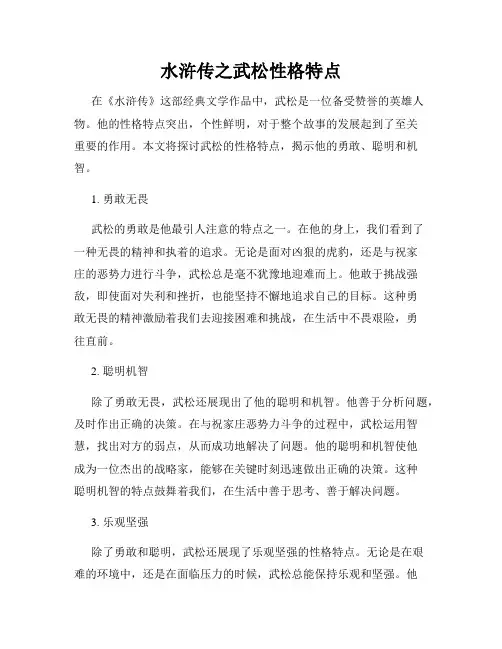 水浒传之武松性格特点

在《水浒传》这部经典文学作品中，武松是一位备受赞誉的英雄人物。他的性格特点突出，个性鲜明，对于整个故事的发展起到了至关重要的作用。本文将探讨武松的性格特点，揭示他的勇敢、聪明和机智。

1. 勇敢无畏

武松的勇敢是他最引人注意的特点之一。在他的身上，我们看到了一种无畏的精神和执着的追求。无论是面对凶狠的虎豹，还是与祝家庄的恶势力进行斗争，武松总是毫不犹豫地迎难而上。他敢于挑战强敌，即使面对失利和挫折，也能坚持不懈地追求自己的目标。这种勇敢无畏的精神激励着我们去迎接困难和挑战，在生活中不畏艰险，勇往直前。

2. 聪明机智

除了勇敢无畏，武松还展现出了他的聪明和机智。他善于分析问题，及时作出正确的决策。在与祝家庄恶势力斗争的过程中，武松运用智慧，找出对方的弱点，从而成功地解决了问题。他的聪明和机智使他成为一位杰出的战略家，能够在关键时刻迅速做出正确的决策。这种聪明机智的特点鼓舞着我们，在生活中善于思考、善于解决问题。

3. 乐观坚强

除了勇敢和聪明，武松还展现了乐观坚强的性格特点。无论是在艰难的环境中，还是在面临压力的时候，武松总能保持乐观和坚强。他